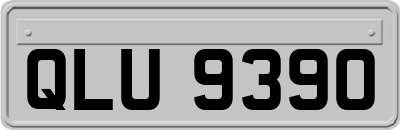 QLU 9390